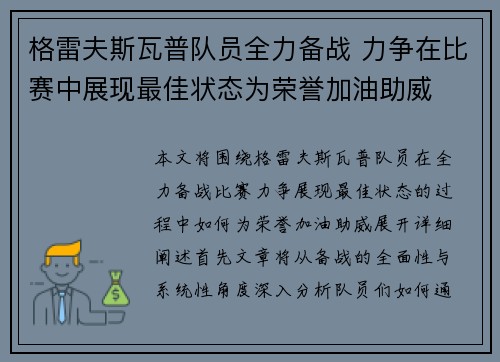 格雷夫斯瓦普队员全力备战 力争在比赛中展现最佳状态为荣誉加油助威

本文将围绕格雷夫斯瓦普队员在全力备战比赛力争展现最佳状态的过程中如何为荣誉加油助威展开详细阐述首先文章将从备战的全面性与系统性角度深入分析队员们如何通

$